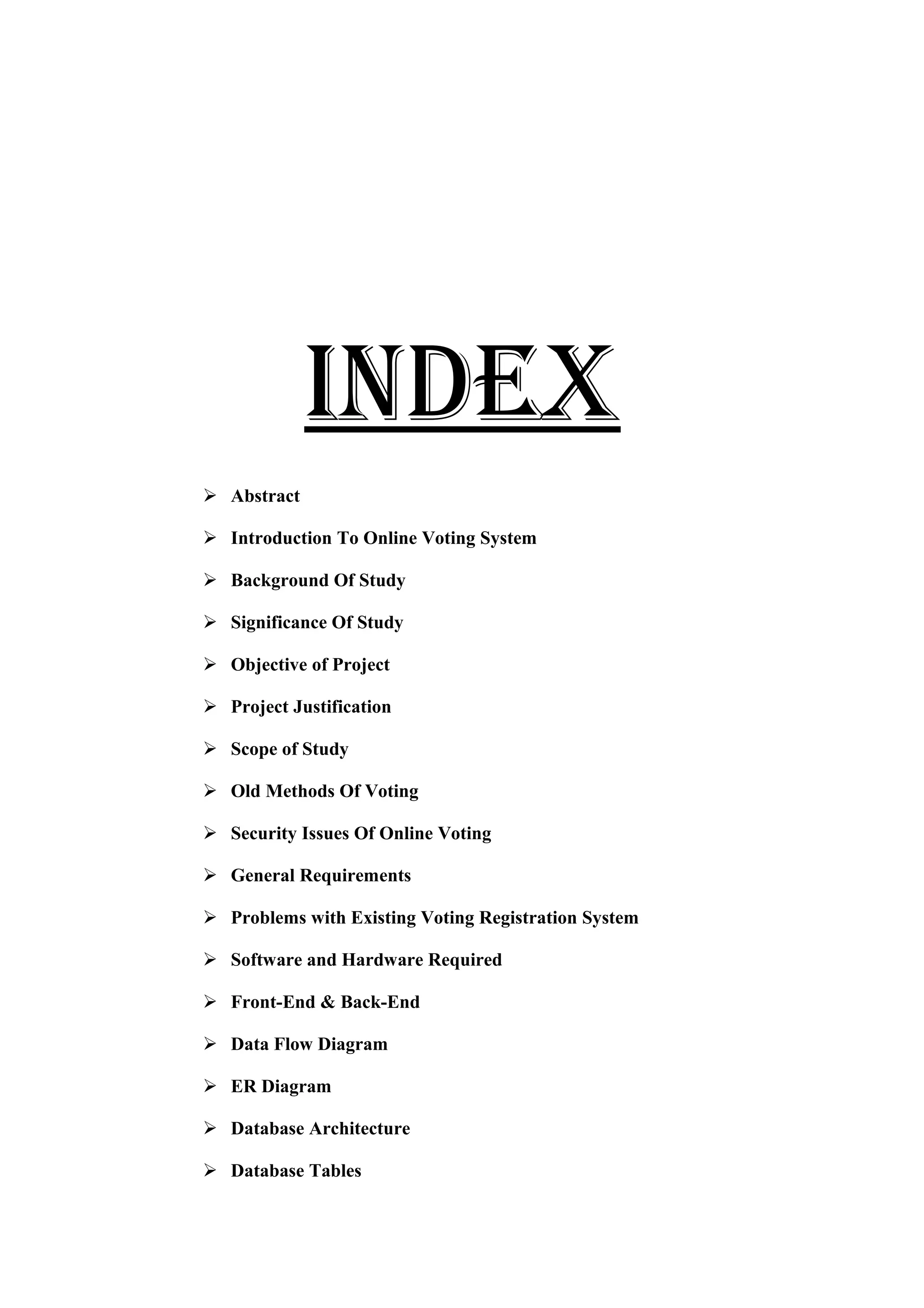 INDEX

➢ Abstract

➢ Introduction To Online Voting System

➢ Background Of Study

➢ Significance Of Study

➢ Objective of Project

➢ Project Justification

➢ Scope of Study

➢ Old Methods Of Voting

➢ Security Issues Of Online Voting

➢ General Requirements

➢ Problems with Existing Voting Registration System

➢ Software and Hardware Required

➢ Front-End & Back-End

➢ Data Flow Diagram

➢ ER Diagram

➢ Database Architecture

➢ Database Tables